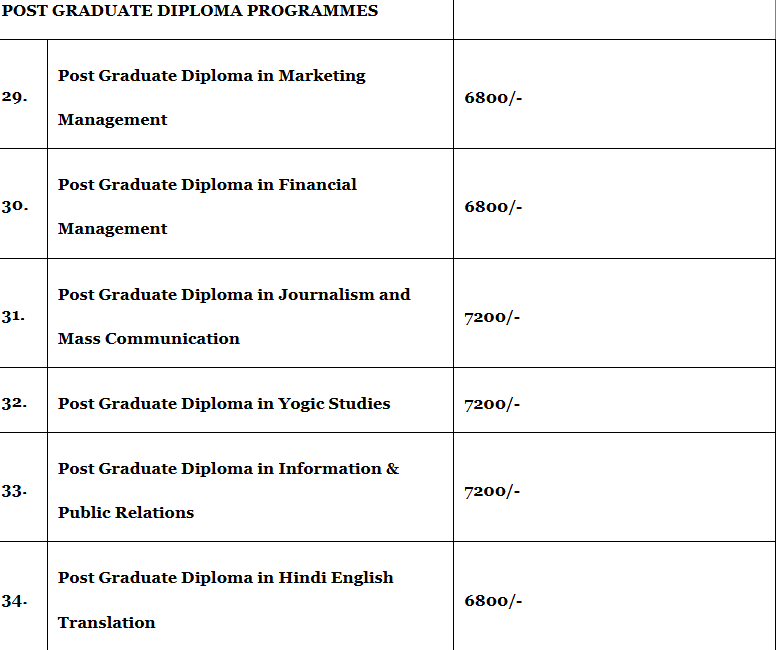 | POST GRADUATE DIPLOMA PROGRAMMES | | |
|---|---|---|
| 29. | Post Graduate Diploma in Marketing Management | 6800/- |
| 30. | Post Graduate Diploma in Financial Management | 6800/- |
| 31. | Post Graduate Diploma in Journalism and Mass Communication | 7200/- |
| 32. | Post Graduate Diploma in Yogic Studies | 7200/- |
| 33. | Post Graduate Diploma in Information & Public Relations | 7200/- |
| 34. | Post Graduate Diploma in Hindi English Translation | 6800/- |